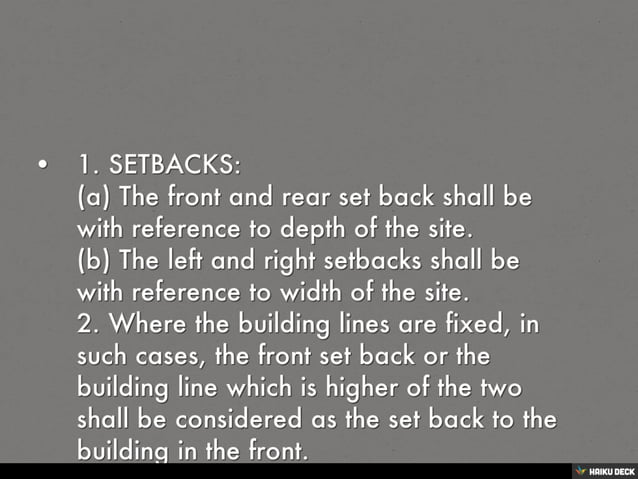 • 1. SETBACKS:
(a) The front and rear set back shall be with reference to depth of the site.
(b) The left and right setbacks shall be with reference to width of the site.
2. Where the building lines are fixed, in such cases, the front set back or the building line which is higher of the two shall be considered as the set back to the building in the front.

HAIKU DECK